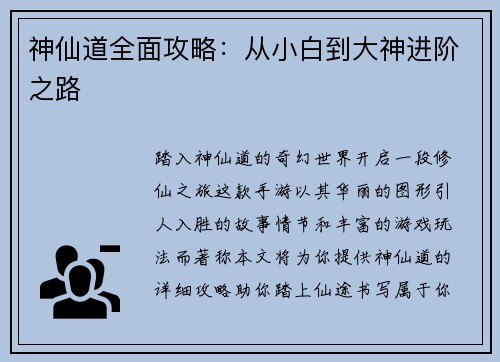 神仙道全面攻略：从小白到大神进阶之路

踏入神仙道的奇幻世界开启一段修仙之旅这款手游以其华丽的图形引人入胜的故事情节和丰富的游戏玩法而著称本文将为你提供神仙道的详细攻略助你踏上仙途书写属于你